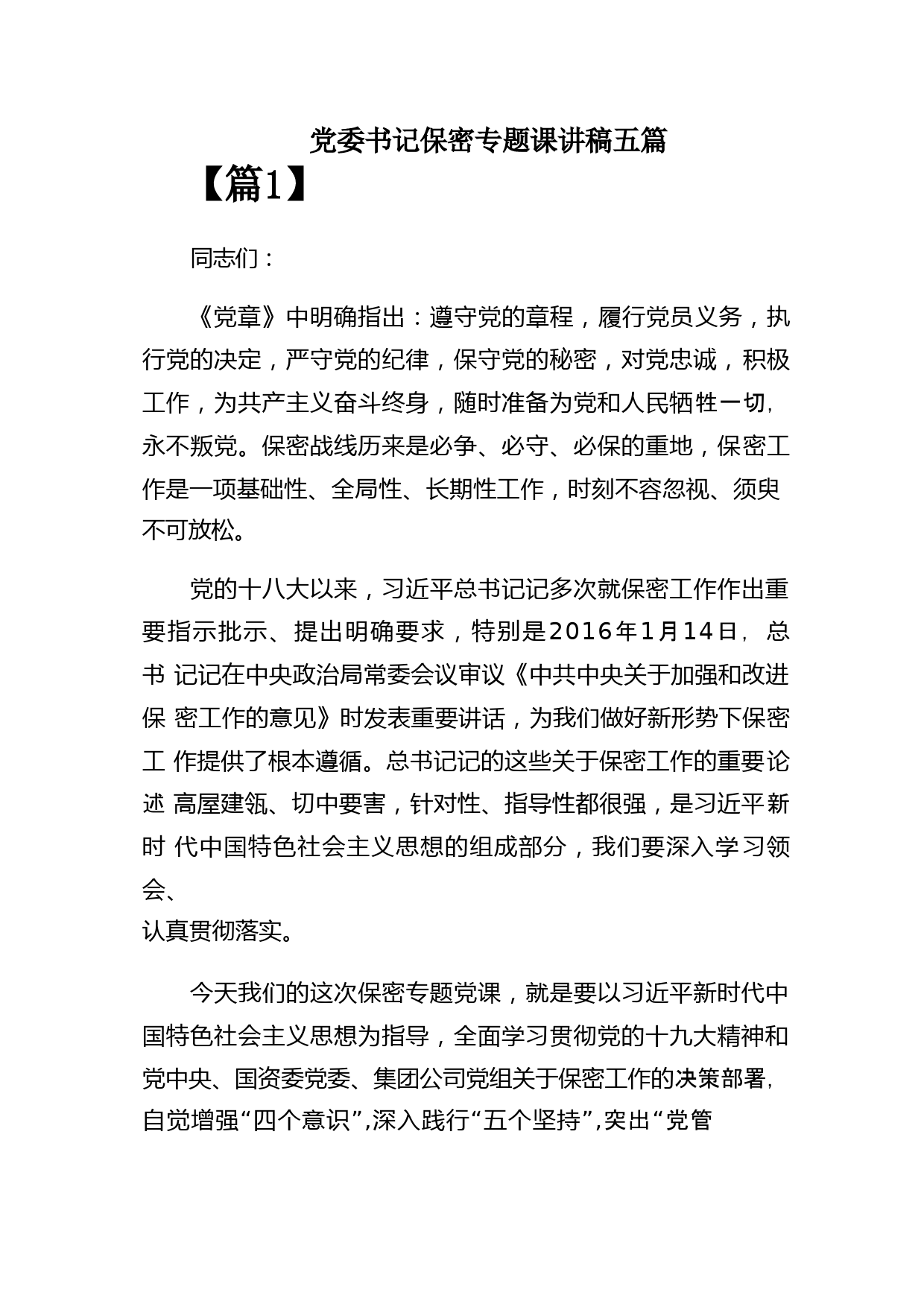 党委书记保密专题课讲稿五篇

【篇1】

同志们：

《党章》中明确指出：遵守党的章程，履行党员义务，执行党的决定，严守党的纪律，保守党的秘密，对党忠诚，积极工作，为共产主义奋斗终身，随时准备为党和人民牺牲一切,永不叛党。保密战线历来是必争、必守、必保的重地，保密工作是一项基础性、全局性、长期性工作，时刻不容忽视、须臾不可放松。

党的十八大以来，习近平总书记记多次就保密工作作出重要指示批示、提出明确要求，特别是2016年1月14日，总书 记记在中央政治局常委会议审议《中共中央关于加强和改进保 密工作的意见》时发表重要讲话，为我们做好新形势下保密工 作提供了根本遵循。总书记记的这些关于保密工作的重要论述 高屋建瓴、切中要害，针对性、指导性都很强，是习近平新时 代中国特色社会主义思想的组成部分，我们要深入学习领会、
认真贯彻落实。

今天我们的这次保密专题党课，就是要以习近平新时代中国特色社会主义思想为指导，全面学习贯彻党的十九大精神和党中央、国资委党委、集团公司党组关于保密工作的决策部署,自觉增强“四个意识”,深入践行“五个坚持”,突出“党管